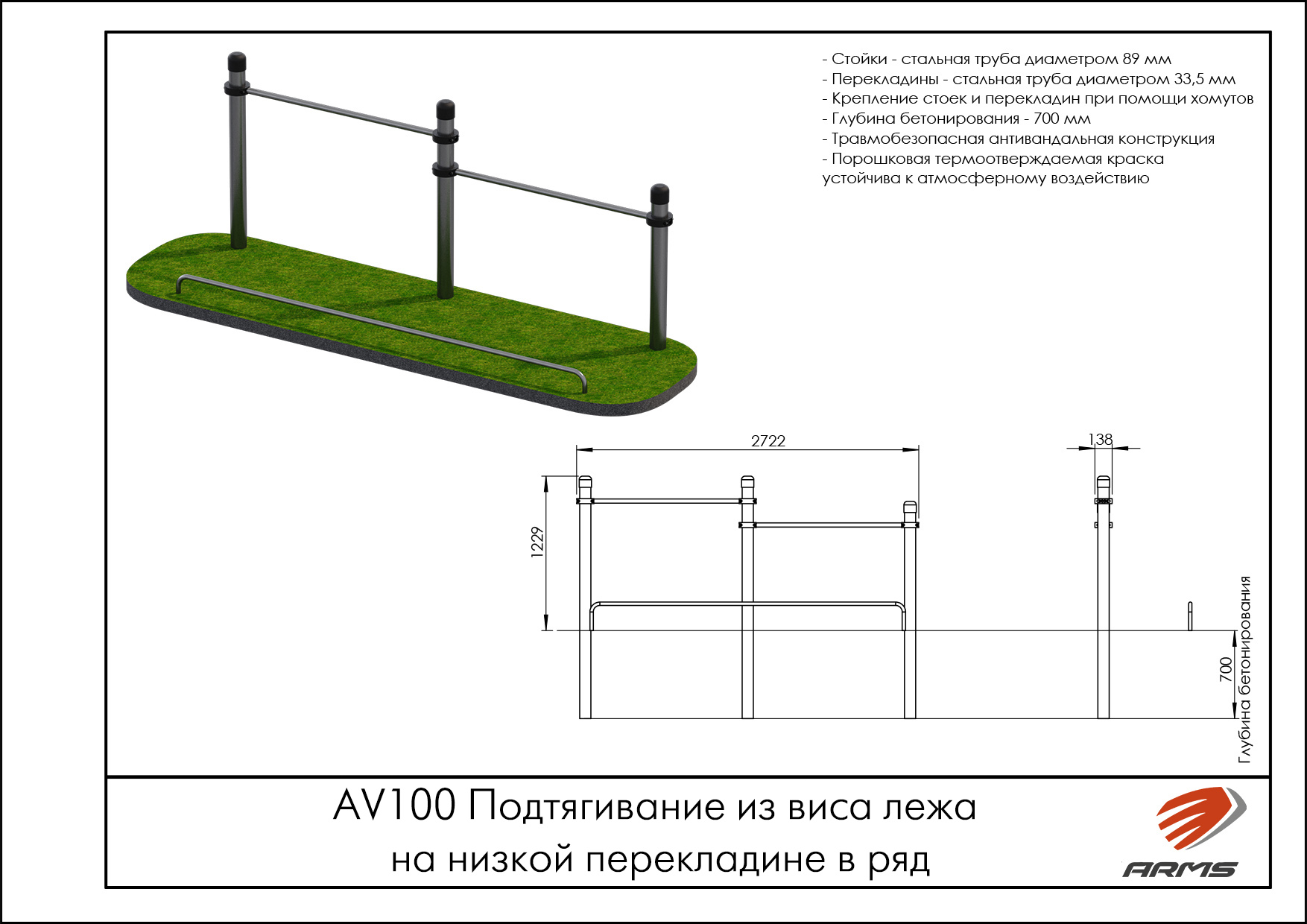 - Стойки - стальная труба диаметром 89 мм
- Перекладины - стальная труба диаметром 33,5 мм
- Крепление стоек и перекладин при помощи хомутов
- Глубина бетонирования - 700 мм
- Травмобезопасная антивандальная конструкция
- Порошковая термоотверждаемая краска устойчива к атмосферному воздействию

2722

138

1229

700

Глубина бетонирования

AV100 Подтягивание из виса лежа на низкой перекладине в ряд

ARMS